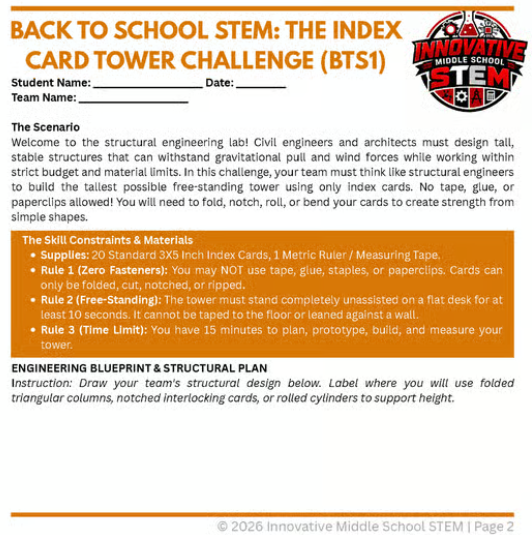 BACK TO SCHOOL STEM: THE INDEX CARD TOWER CHALLENGE (BTS1)

INNOVATIVE
MIDDLE SCHOOL
STEM

Student Name: ____ Date: ____
Team Name: ____

The Scenario
Welcome to the structural engineering lab! Civil engineers and architects must design tall, stable structures that can withstand gravitational pull and wind forces while working within strict budget and material limits. In this challenge, your team must think like structural engineers to build the tallest possible free-standing tower using only index cards. No tape, glue, or paperclips allowed! You will need to fold, notch, roll, or bend your cards to create strength from simple shapes.

The Skill Constraints & Materials
• Supplies: 20 Standard 3X5 Inch Index Cards, 1 Metric Ruler / Measuring Tape.
• Rule 1 (Zero Fasteners): You may NOT use tape, glue, staples, or paperclips. Cards can only be folded, cut, notched, or ripped.
• Rule 2 (Free-Standing): The tower must stand completely unassisted on a flat desk for at least 10 seconds. It cannot be taped to the floor or leaned against a wall.
• Rule 3 (Time Limit): You have 15 minutes to plan, prototype, build, and measure your tower.

ENGINEERING BLUEPRINT & STRUCTURAL PLAN
Instruction: Draw your team's structural design below. Label where you will use folded triangular columns, notched interlocking cards, or rolled cylinders to support height.

© 2026 Innovative Middle School STEM | Page 2